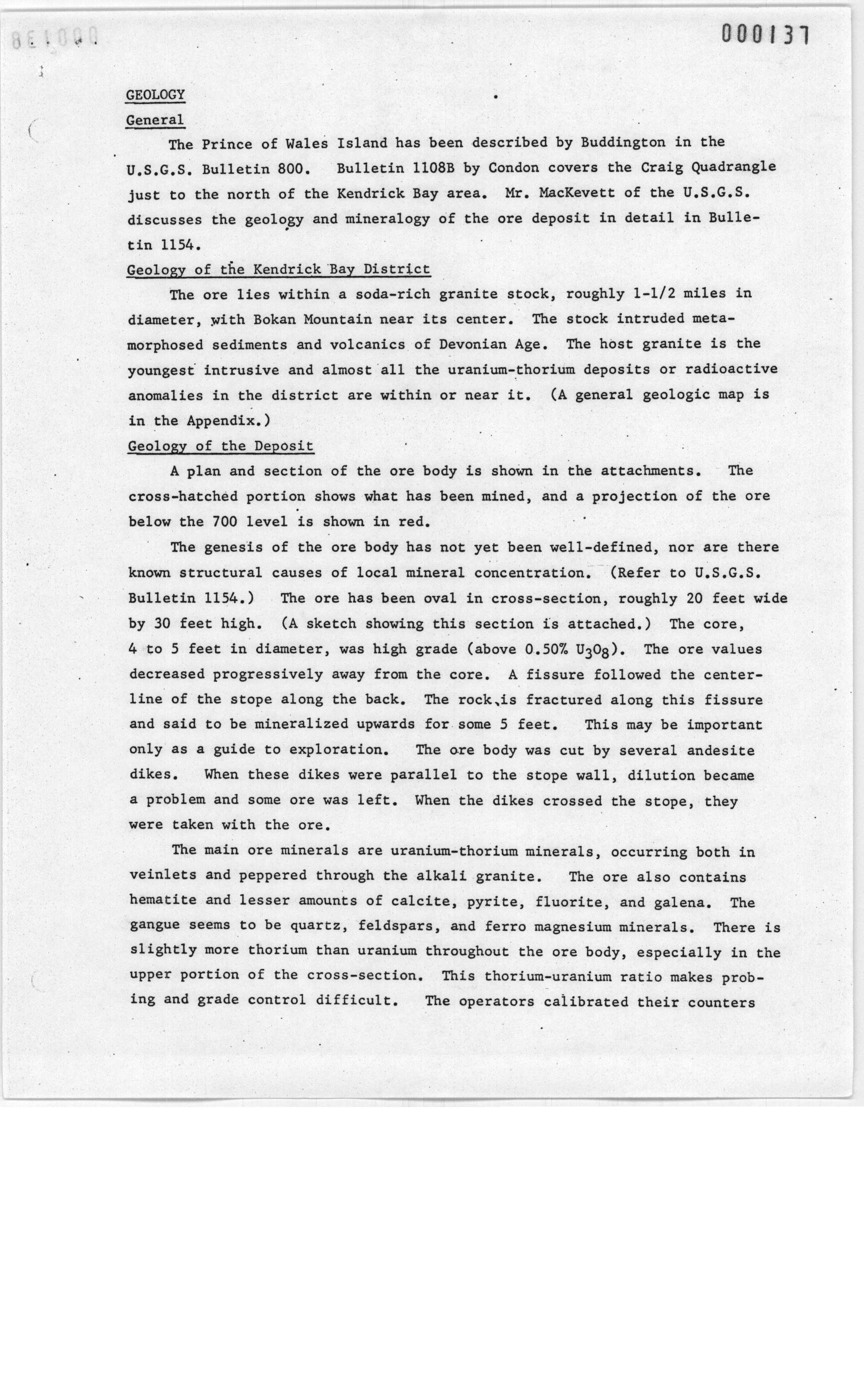 000137

GEOLOGY

General

The Prince of Wales Island has been described by Buddington in the U.S.G.S. Bulletin 800. Bulletin 1108B by Condon covers the Craig Quadrangle just to the north of the Kendrick Bay area. Mr. MacKevett of the U.S.G.S. discusses the geology and mineralogy of the ore deposit in detail in Bulletin 1154.

Geology of the Kendrick Bay District

The ore lies within a soda-rich granite stock, roughly 1-1/2 miles in diameter, with Bokan Mountain near its center. The stock intruded metamorphosed sediments and volcanics of Devonian Age. The host granite is the youngest intrusive and almost all the uranium-thorium deposits or radioactive anomalies in the district are within or near it. (A general geologic map is in the Appendix.)

Geology of the Deposit

A plan and section of the ore body is shown in the attachments. The cross-hatched portion shows what has been mined, and a projection of the ore below the 700 level is shown in red.

The genesis of the ore body has not yet been well-defined, nor are there known structural causes of local mineral concentration. (Refer to U.S.G.S. Bulletin 1154.) The ore has been oval in cross-section, roughly 20 feet wide by 30 feet high. (A sketch showing this section is attached.) The core, 4 to 5 feet in diameter, was high grade (above 0.50% $U_3O_8$). The ore values decreased progressively away from the core. A fissure followed the centerline of the stope along the back. The rock is fractured along this fissure and said to be mineralized upwards for some 5 feet. This may be important only as a guide to exploration. The ore body was cut by several andesite dikes. When these dikes were parallel to the stope wall, dilution became a problem and some ore was left. When the dikes crossed the stope, they were taken with the ore.

The main ore minerals are uranium-thorium minerals, occurring both in veinlets and peppered through the alkali granite. The ore also contains hematite and lesser amounts of calcite, pyrite, fluorite, and galena. The gangue seems to be quartz, feldspars, and ferro magnesium minerals. There is slightly more thorium than uranium throughout the ore body, especially in the upper portion of the cross-section. This thorium-uranium ratio makes probing and grade control difficult. The operators calibrated their counters